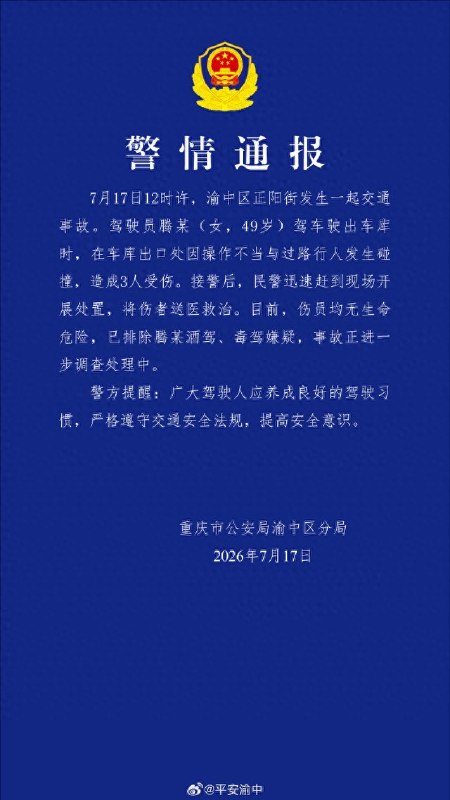 警情通报

7月17日12时许，渝中区正阳街发生一起交通事故。驾驶员滕某（女，49岁）驾车驶出车库时，在车库出口处因操作不当与过路行人发生碰撞，造成3人受伤。接警后，民警迅速赶到现场开展处置，将伤者送医救治。目前，伤员均无生命危险，已排除滕某酒驾、毒驾嫌疑，事故正进一步调查处理中。

警方提醒：广大驾驶人应养成良好的驾驶习惯，严格遵守交通安全法规，提高安全意识。

重庆市公安局渝中区分局
2026年7月17日

@平安渝中